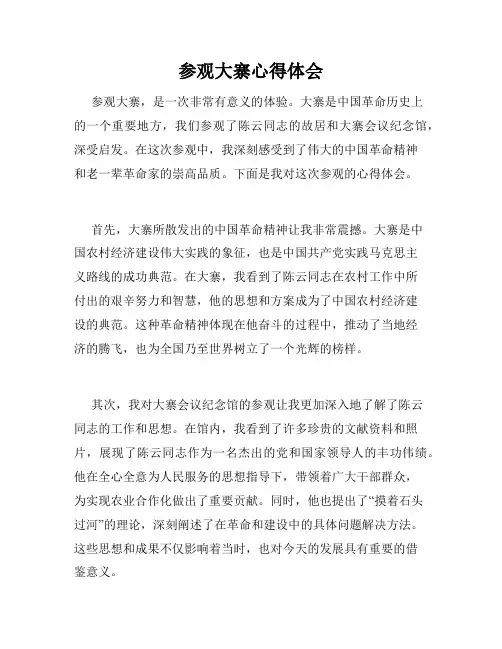 参观大寨心得体会

参观大寨，是一次非常有意义的体验。大寨是中国革命历史上的一个重要地方，我们参观了陈云同志的故居和大寨会议纪念馆，深受启发。在这次参观中，我深刻感受到了伟大的中国革命精神和老一辈革命家的崇高品质。下面是我对这次参观的心得体会。

首先，大寨所散发出的中国革命精神让我非常震撼。大寨是中国农村经济建设伟大实践的象征，也是中国共产党实践马克思主义路线的成功典范。在大寨，我看到了陈云同志在农村工作中所付出的艰辛努力和智慧，他的思想和方案成为了中国农村经济建设的典范。这种革命精神体现在他奋斗的过程中，推动了当地经济的腾飞，也为全国乃至世界树立了一个光辉的榜样。

其次，我对大寨会议纪念馆的参观让我更加深入地了解了陈云同志的工作和思想。在馆内，我看到了许多珍贵的文献资料和照片，展现了陈云同志作为一名杰出的党和国家领导人的丰功伟绩。他在全心全意为人民服务的思想指导下，带领着广大干部群众，为实现农业合作化做出了重要贡献。同时，他也提出了“摸着石头过河”的理论，深刻阐述了在革命和建设中的具体问题解决方法。这些思想和成果不仅影响着当时，也对今天的发展具有重要的借鉴意义。